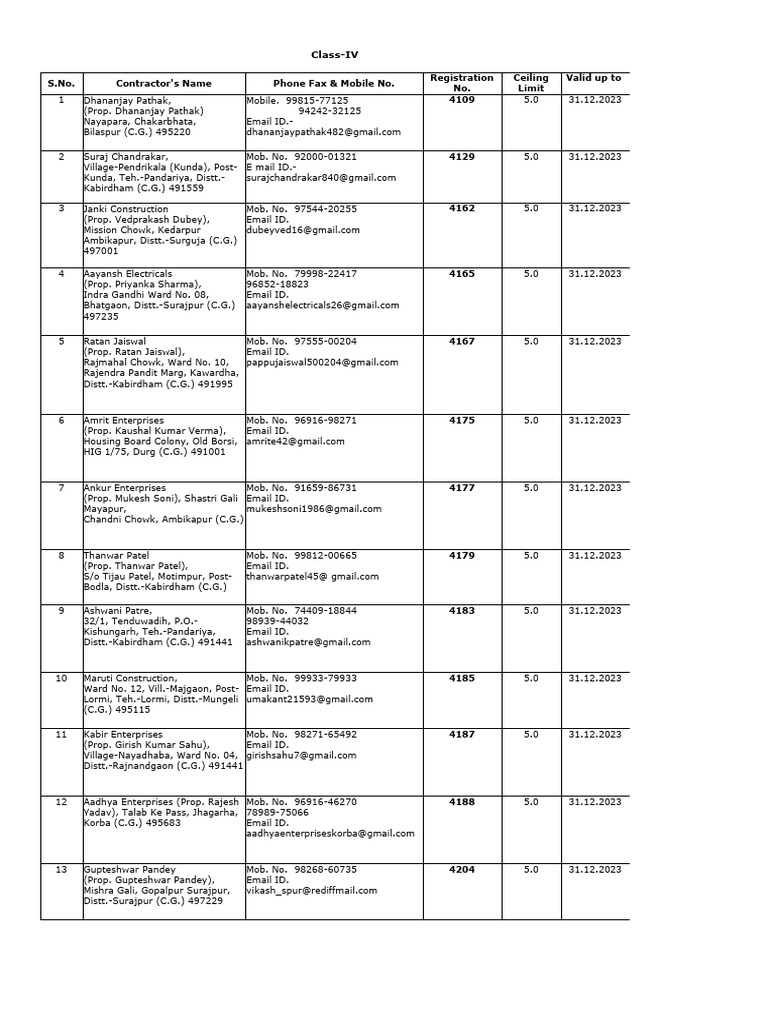 Class-IV

| S.No. | Contractor's Name | Phone Fax & Mobile No. | Registration No. | Ceiling Limit | Valid up to |
|---|---|---|---|---|---|
| 1 | Dhananjay Pathak, (Prop. Dhananjay Pathak) Nayapara, Chakarbhata, Bilaspur (C.G.) 495220 | Mobile. 99815-77125 94242-32125 Email ID.- dhananjaypathak482@gmail.com | 4109 | 5.0 | 31.12.2023 |
| 2 | Suraj Chandrakar, Village-Pendrikala (Kunda), Post-Kunda, Teh.-Pandariya, Distt.-Kabirdham (C.G.) 491559 | Mob. No. 92000-01321 E mail ID.- surajchandrakar840@gmail.com | 4129 | 5.0 | 31.12.2023 |
| 3 | Janki Construction (Prop. Vedprakash Dubey), Mission Chowk, Kedarpur Ambikapur, Distt.-Surguja (C.G.) 497001 | Mob. No. 97544-20255 Email ID. dubeyved16@gmail.com | 4162 | 5.0 | 31.12.2023 |
| 4 | Aayansh Electricals (Prop. Priyanka Sharma), Indra Gandhi Ward No. 08, Bhatgaon, Distt.-Surajpur (C.G.) 497235 | Mob. No. 79998-22417 96852-18823 Email ID. aayanshelectricals26@gmail.com | 4165 | 5.0 | 31.12.2023 |
| 5 | Ratan Jaiswal (Prop. Ratan Jaiswal), Rajmahal Chowk, Ward No. 10, Rajendra Pandit Marg, Kawardha, Distt.-Kabirdham (C.G.) 491995 | Mob. No. 97555-00204 Email ID. pappujaiswal500204@gmail.com | 4167 | 5.0 | 31.12.2023 |
| 6 | Amrit Enterprises (Prop. Kaushal Kumar Verma), Housing Board Colony, Old Borsi, HIG 1/75, Durg (C.G.) 491001 | Mob. No. 96916-98271 Email ID. amrite42@gmail.com | 4175 | 5.0 | 31.12.2023 |
| 7 | Ankur Enterprises (Prop. Mukesh Soni), Shastri Gali Mayapur, Chandni Chowk, Ambikapur (C.G.) | Mob. No. 91659-86731 Email ID. mukeshsoni1986@gmail.com | 4177 | 5.0 | 31.12.2023 |
| 8 | Thanwar Patel (Prop. Thanwar Patel), S/o Tijau Patel, Motimpur, Post-Bodla, Distt.-Kabirdham (C.G.) | Mob. No. 99812-00665 Email ID. thanwarpatel45@ gmail.com | 4179 | 5.0 | 31.12.2023 |
| 9 | Ashwani Patre, 32/1, Tenduwadih, P.O.-Kishungarh, Teh.-Pandariya, Distt.-Kabirdham (C.G.) 491441 | Mob. No. 74409-18844 98939-44032 Email ID. ashwanikpatre@gmail.com | 4183 | 5.0 | 31.12.2023 |
| 10 | Maruti Construction, Ward No. 12, Vill.-Majgaon, Post-Lormi, Teh.-Lormi, Distt.-Mungeli (C.G.) 495115 | Mob. No. 99933-79933 Email ID. umakant21593@gmail.com | 4185 | 5.0 | 31.12.2023 |
| 11 | Kabir Enterprises (Prop. Girish Kumar Sahu), Village-Nayadhaba, Ward No. 04, Distt.-Rajnandgaon (C.G.) 491441 | Mob. No. 98271-65492 Email ID. girishsahu7@gmail.com | 4187 | 5.0 | 31.12.2023 |
| 12 | Aadhya Enterprises (Prop. Rajesh Yadav), Talab Ke Pass, Jhagarha, Korba (C.G.) 495683 | Mob. No. 96916-46270 78989-75066 Email ID. aadhyaenterpriseskorba@gmail.com | 4188 | 5.0 | 31.12.2023 |
| 13 | Gupteshwar Pandey (Prop. Gupteshwar Pandey), Mishra Gali, Gopalpur Surajpur, Distt.-Surajpur (C.G.) 497229 | Mob. No. 98268-60735 Email ID. vikash_spur@rediffmail.com | 4204 | 5.0 | 31.12.2023 |